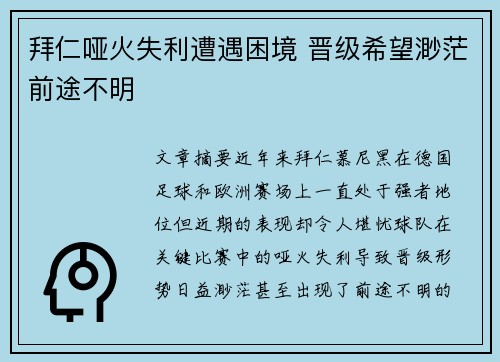 拜仁哑火失利遭遇困境 晋级希望渺茫前途不明

文章摘要近年来拜仁慕尼黑在德国足球和欧洲赛场上一直处于强者地位但近期的表现却令人堪忧球队在关键比赛中的哑火失利导致晋级形势日益渺茫甚至出现了前途不明的